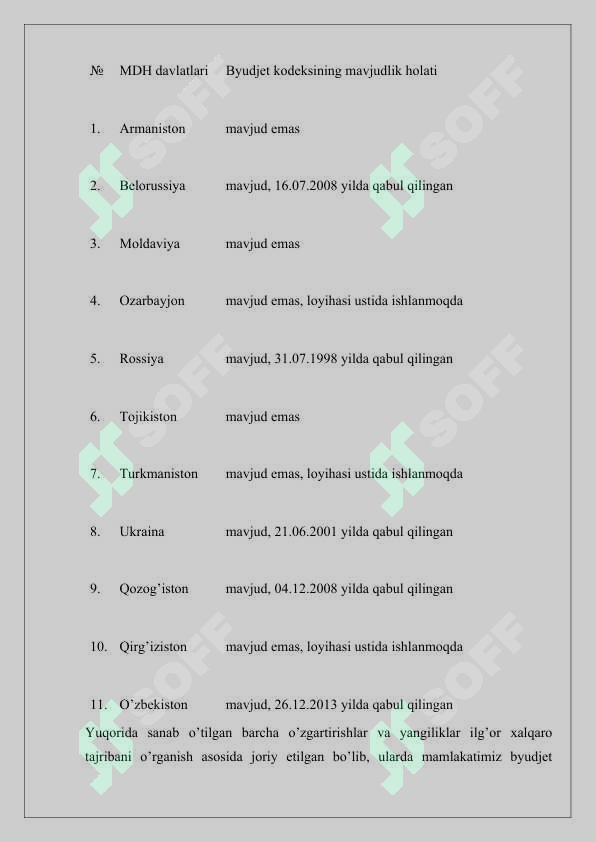 | № | MDH davlatlari | Byudjet kodeksining mavjudlik holati |
|---|---|---|
| 1. | Armaniston | mavjud emas |
| 2. | Belorussiya | mavjud, 16.07.2008 yilda qabul qilingan |
| 3. | Moldaviya | mavjud emas |
| 4. | Ozarbayjon | mavjud emas, loyihasi ustida ishlanmoqda |
| 5. | Rossiya | mavjud, 31.07.1998 yilda qabul qilingan |
| 6. | Tojikiston | mavjud emas |
| 7. | Turkmaniston | mavjud emas, loyihasi ustida ishlanmoqda |
| 8. | Ukraina | mavjud, 21.06.2001 yilda qabul qilingan |
| 9. | Qozog'iston | mavjud, 04.12.2008 yilda qabul qilingan |
| 10. | Qirg'iziston | mavjud emas, loyihasi ustida ishlanmoqda |
| 11. | O'zbekiston | mavjud, 26.12.2013 yilda qabul qilingan |

Yuqorida sanab o'tilgan barcha o'zgartirishlar va yangiliklar ilg'or xalqaro tajribani o'rganish asosida joriy etilgan bo'lib, ularda mamlakatimiz byudjet

SOFF SOFF SOFF SOFF SOFF SOFF